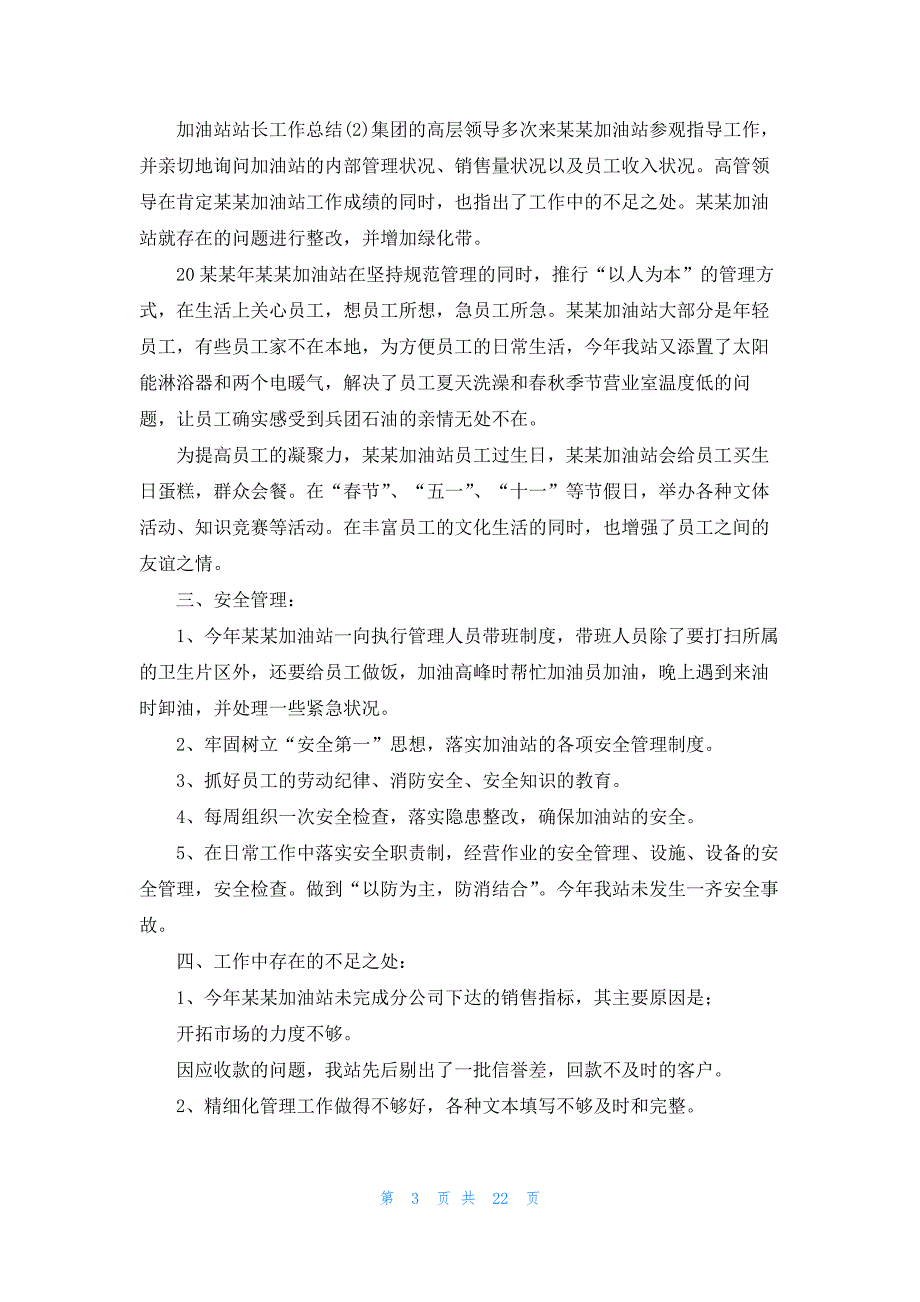 加油站站长工作总结(2)集团的高层领导多次来某某加油站参观指导工作，并亲切地询问加油站的内部管理状况、销售量状况以及员工收入状况。高管领导在肯定某某加油站工作成绩的同时，也指出了工作中的不足之处。某某加油站就存在的问题进行整改，并增加绿化带。

20某某年某某加油站在坚持规范管理的同时，推行“以人为本”的管理方式，在生活上关心员工，想员工所想，急员工所急。某某加油站大部分是年轻员工，有些员工家不在本地，为方便员工的日常生活，今年我站又添置了太阳能淋浴器和两个电暖气，解决了员工夏天洗澡和春秋季节营业室温度低的问题，让员工确实感受到兵团石油的亲情无处不在。

为提高员工的凝聚力，某某加油站员工过生日，某某加油站会给员工买生日蛋糕，群众会餐。在“春节”、“五一”、“十一”等节假日，举办各种文体活动、知识竞赛等活动。在丰富员工的文化生活的同时，也增强了员工之间的友谊之情。

三、安全管理：

1、今年某某加油站一向执行管理人员带班制度，带班人员除了要打扫所属的卫生片区外，还要给员工做饭，加油高峰时帮忙加油员加油，晚上遇到来油时卸油，并处理一些紧急状况。

2、牢固树立“安全第一”思想，落实加油站的各项安全管理制度。

3、抓好员工的劳动纪律、消防安全、安全知识的教育。

4、每周组织一次安全检查，落实隐患整改，确保加油站的安全。

5、在日常工作中落实安全职责制，经营作业的安全管理、设施、设备的安全管理，安全检查。做到“以防为主，防消结合”。今年我站未发生一齐安全事故。

四、工作中存在的不足之处：

1、今年某某加油站未完成分公司下达的销售指标，其主要原因是；

开拓市场的力度不够。

因应收款的问题，我站先后剔出了一批信誉差，回款不及时的客户。

2、精细化管理工作做得不够好，各种文本填写不够及时和完整。

第 3 页 共 22 页